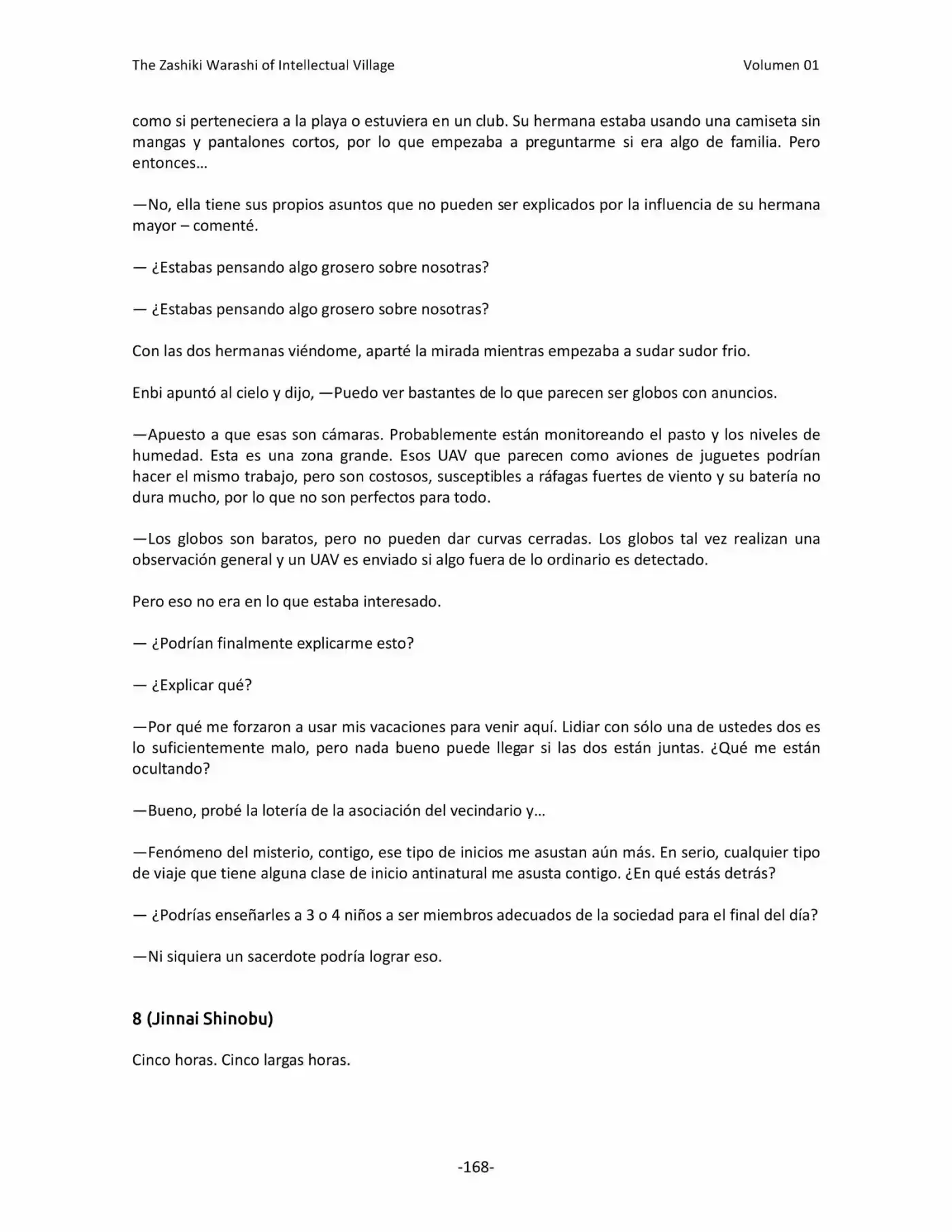 The Zashiki Warashi of Intellectual Village Volumen 01

como si perteneciera a la playa o estuviera en un club. Su hermana estaba usando una camiseta sin mangas y pantalones cortos, por lo que empezaba a preguntarme si era algo de familia. Pero entonces…

—No, ella tiene sus propios asuntos que no pueden ser explicados por la influencia de su hermana mayor – comenté.

— ¿Estabas pensando algo grosero sobre nosotras?

— ¿Estabas pensando algo grosero sobre nosotras?

Con las dos hermanas viéndome, aparté la mirada mientras empezaba a sudar sudor frio.

Enbi apuntó al cielo y dijo, —Puedo ver bastantes de lo que parecen ser globos con anuncios.

—Apuesto a que esas son cámaras. Probablemente están monitoreando el pasto y los niveles de humedad. Esta es una zona grande. Esos UAV que parecen como aviones de juguetes podrían hacer el mismo trabajo, pero son costosos, susceptibles a ráfagas fuertes de viento y su batería no dura mucho, por lo que no son perfectos para todo.

—Los globos son baratos, pero no pueden dar curvas cerradas. Los globos tal vez realizan una observación general y un UAV es enviado si algo fuera de lo ordinario es detectado.

Pero eso no era en lo que estaba interesado.

— ¿Podrían finalmente explicarme esto?

— ¿Explicar qué?

—Por qué me forzaron a usar mis vacaciones para venir aquí. Lidiar con sólo una de ustedes dos es lo suficientemente malo, pero nada bueno puede llegar si las dos están juntas. ¿Qué me están ocultando?

—Bueno, probé la lotería de la asociación del vecindario y…

—Fenómeno del misterio, contigo, ese tipo de inicios me asustan aún más. En serio, cualquier tipo de viaje que tiene alguna clase de inicio antinatural me asusta contigo. ¿En qué estás detrás?

— ¿Podrías enseñarles a 3 o 4 niños a ser miembros adecuados de la sociedad para el final del día?

—Ni siquiera un sacerdote podría lograr eso.

8 (Jinnai Shinobu)

Cinco horas. Cinco largas horas.

-168-